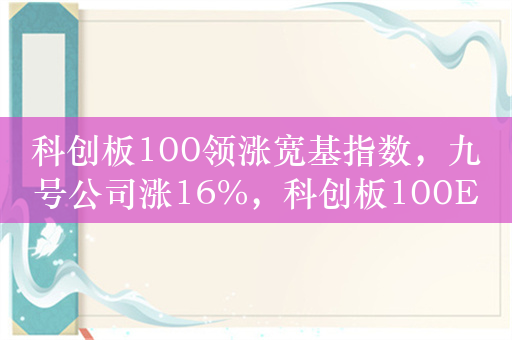 科创板100领涨宽基指数，九号公司涨16%，科创板100E